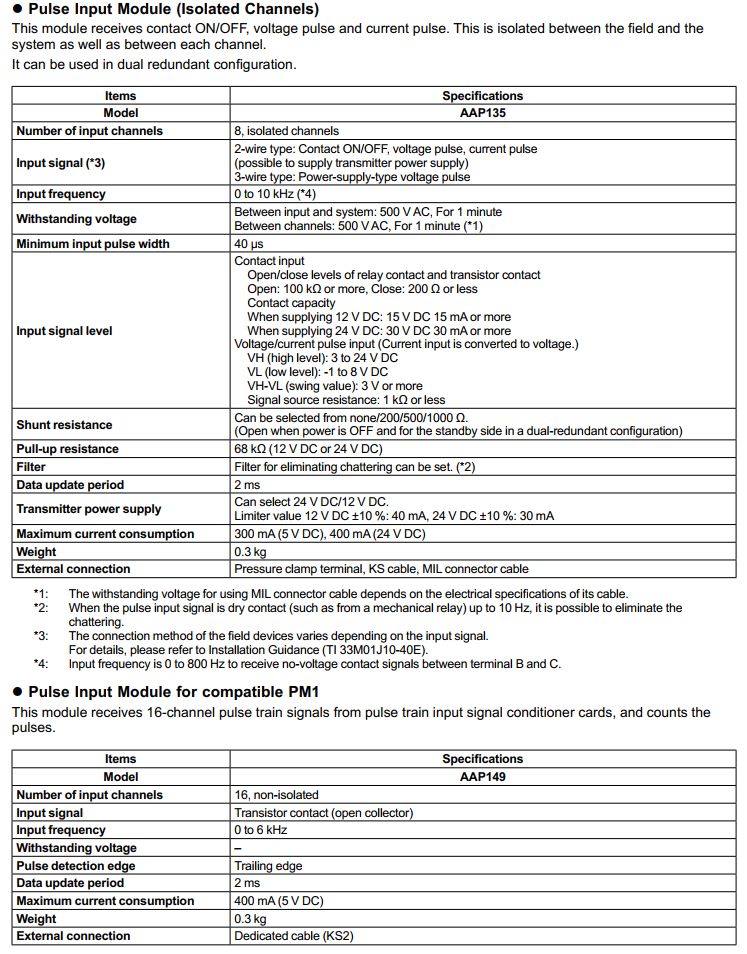 • Pulse Input Module (Isolated Channels)

This module receives contact ON/OFF, voltage pulse and current pulse. This is isolated between the field and the system as well as between each channel.

It can be used in dual redundant configuration.

| Items | Specifications |
|---|---|
| Model | AAP135 |
| Number of input channels | 8, isolated channels |
| Input signal (*3) | 2-wire type: Contact ON/OFF, voltage pulse, current pulse (possible to supply transmitter power supply) 3-wire type: Power-supply-type voltage pulse |
| Input frequency | 0 to 10 kHz (*4) |
| Withstanding voltage | Between input and system: 500 V AC, For 1 minute Between channels: 500 V AC, For 1 minute (*1) |
| Minimum input pulse width | 40 μs |
| Input signal level | Contact input Open/close levels of relay contact and transistor contact Open: 100 kΩ or more, Close: 200 Ω or less Contact capacity When supplying 12 V DC: 15 V DC 15 mA or more When supplying 24 V DC: 30 V DC 30 mA or more Voltage/current pulse input (Current input is converted to voltage.) VH (high level): 3 to 24 V DC VL (low level): -1 to 8 V DC VH-VL (swing value): 3 V or more Signal source resistance: 1 kΩ or less |
| Shunt resistance | Can be selected from none/200/500/1000 Ω. (Open when power is OFF and for the standby side in a dual-redundant configuration) |
| Pull-up resistance | 68 kΩ (12 V DC or 24 V DC) |
| Filter | Filter for eliminating chattering can be set. (*2) |
| Data update period | 2 ms |
| Transmitter power supply | Can select 24 V DC/12 V DC. Limiter value 12 V DC ±10 %: 40 mA, 24 V DC ±10 %: 30 mA |
| Maximum current consumption | 300 mA (5 V DC), 400 mA (24 V DC) |
| Weight | 0.3 kg |
| External connection | Pressure clamp terminal, KS cable, MIL connector cable |

*1: The withstanding voltage for using MIL connector cable depends on the electrical specifications of its cable.
*2: When the pulse input signal is dry contact (such as from a mechanical relay) up to 10 Hz, it is possible to eliminate the chattering.
*3: The connection method of the field devices varies depending on the input signal. For details, please refer to Installation Guidance (TI 33M01J10-40E).
*4: Input frequency is 0 to 800 Hz to receive no-voltage contact signals between terminal B and C.

• Pulse Input Module for compatible PM1

This module receives 16-channel pulse train signals from pulse train input signal conditioner cards, and counts the pulses.

| Items | Specifications |
|---|---|
| Model | AAP149 |
| Number of input channels | 16, non-isolated |
| Input signal | Transistor contact (open collector) |
| Input frequency | 0 to 6 kHz |
| Withstanding voltage | – |
| Pulse detection edge | Trailing edge |
| Data update period | 2 ms |
| Maximum current consumption | 400 mA (5 V DC) |
| Weight | 0.3 kg |
| External connection | Dedicated cable (KS2) |